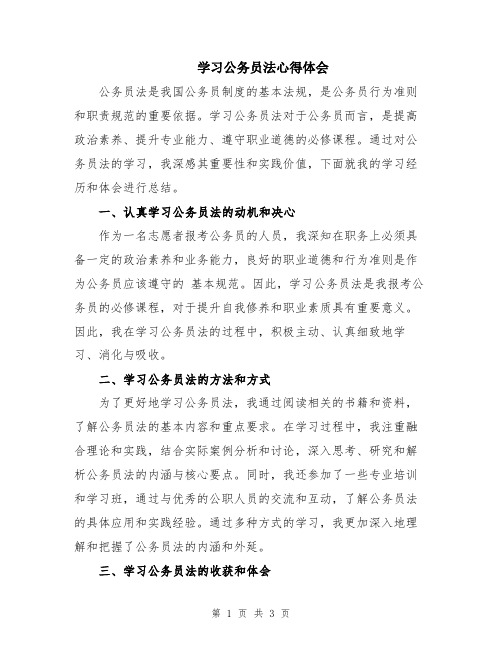 学习公务员法心得体会

公务员法是我国公务员制度的基本法规，是公务员行为准则和职责规范的重要依据。学习公务员法对于公务员而言，是提高政治素养、提升专业能力、遵守职业道德的必修课程。通过对公务员法的学习，我深感其重要性和实践价值，下面就我的学习经历和体会进行总结。

一、认真学习公务员法的动机和决心

作为一名志愿者报考公务员的人员，我深知在职务上必须具备一定的政治素养和业务能力，良好的职业道德和行为准则是作为公务员应该遵守的 基本规范。因此，学习公务员法是我报考公务员的必修课程，对于提升自我修养和职业素质具有重要意义。因此，我在学习公务员法的过程中，积极主动、认真细致地学习、消化与吸收。

二、学习公务员法的方法和方式

为了更好地学习公务员法，我通过阅读相关的书籍和资料，了解公务员法的基本内容和重点要求。在学习过程中，我注重融合理论和实践，结合实际案例分析和讨论，深入思考、研究和解析公务员法的内涵与核心要点。同时，我还参加了一些专业培训和学习班，通过与优秀的公职人员的交流和互动，了解公务员法的具体应用和实践经验。通过多种方式的学习，我更加深入地理解和把握了公务员法的内涵和外延。

三、学习公务员法的收获和体会

第 1 页 共 3 页